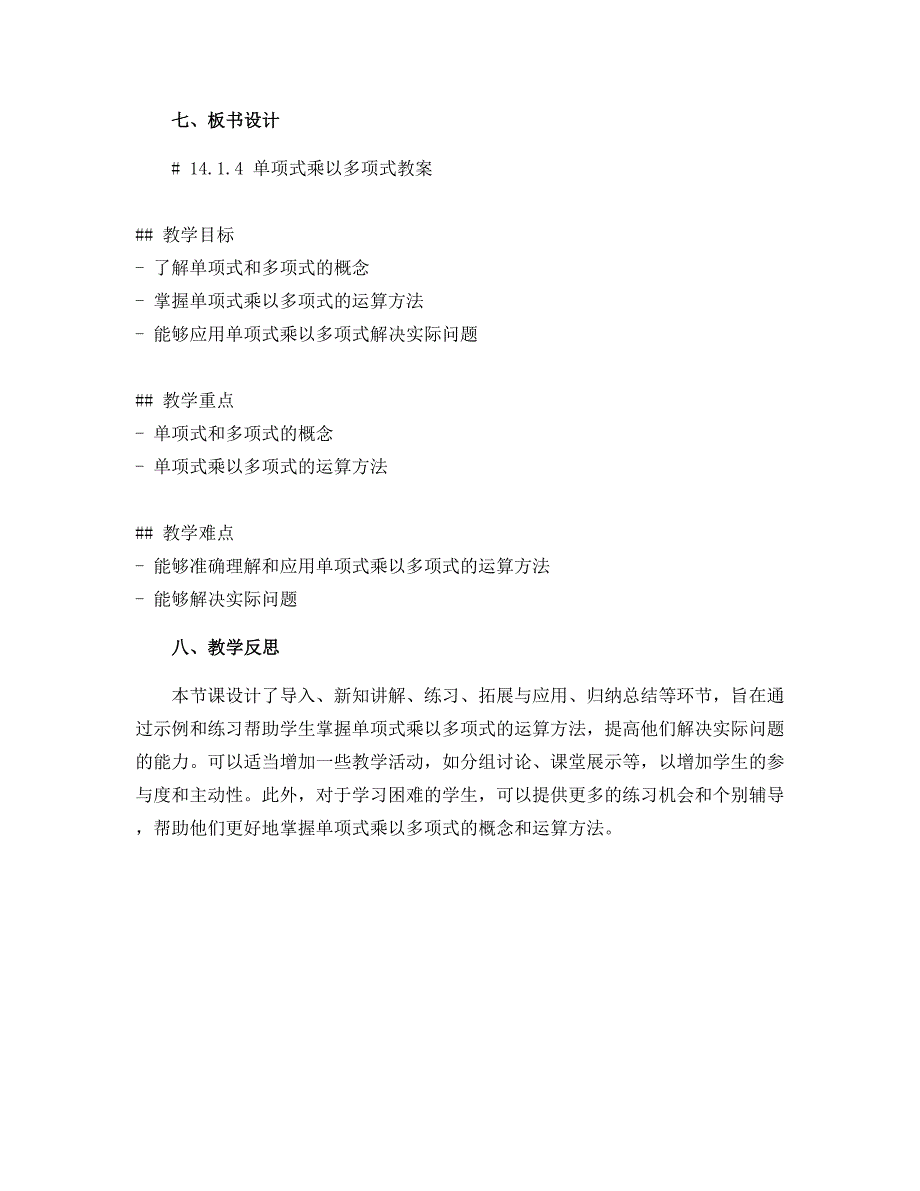 七、板书设计

# 14.1.4 单项式乘以多项式教案

## 教学目标
- 了解单项式和多项式的概念
- 掌握单项式乘以多项式的运算方法
- 能够应用单项式乘以多项式解决实际问题

## 教学重点
- 单项式和多项式的概念
- 单项式乘以多项式的运算方法

## 教学难点
- 能够准确理解和应用单项式乘以多项式的运算方法
- 能够解决实际问题

八、教学反思

本节课设计了导入、新知讲解、练习、拓展与应用、归纳总结等环节，旨在通过示例和练习帮助学生掌握单项式乘以多项式的运算方法，提高他们解决实际问题的能力。可以适当增加一些教学活动，如分组讨论、课堂展示等，以增加学生的参与度和主动性。此外，对于学习困难的学生，可以提供更多的练习机会和个别辅导，帮助他们更好地掌握单项式乘以多项式的概念和运算方法。